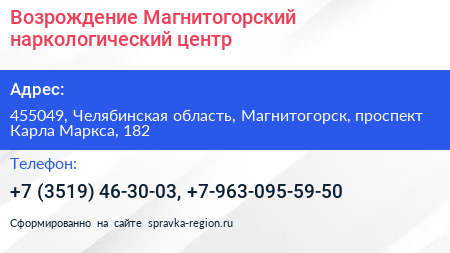 Возрождение Магнитогорский наркологический центр

Адрес:

455049, Челябинская область, Магнитогорск, проспект Карла Маркса, 182

Телефон:

+7 (3519) 46-30-03, +7-963-095-59-50

Сформированно на сайте spravka-region.ru